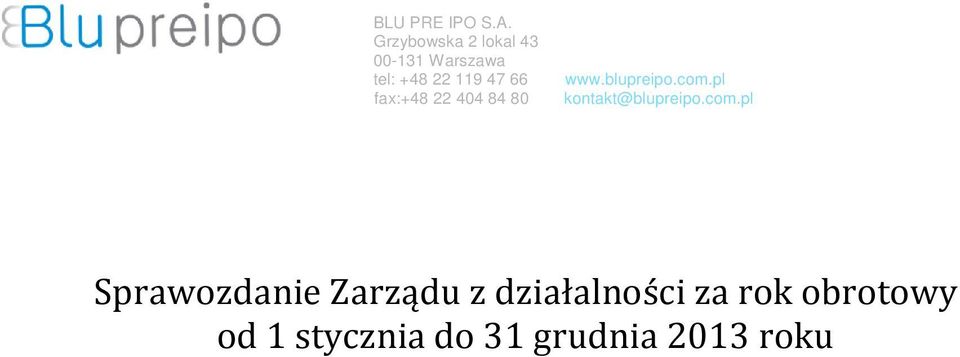 Blupreipo

BLU PRE IPO S.A.
Grzybowska 2 lokal 43
00-131 Warszawa
tel: +48 22 119 47 66
fax:+48 22 404 84 80

www.blupreipo.com.pl
kontakt@blupreipo.com.pl

Sprawozdanie Zarządu z działalności za rok obrotowy od 1 stycznia do 31 grudnia 2013 roku